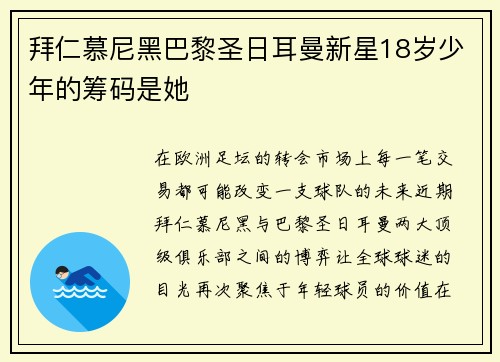 拜仁慕尼黑巴黎圣日耳曼新星18岁少年的筹码是她

在欧洲足坛的转会市场上每一笔交易都可能改变一支球队的未来近期拜仁慕尼黑与巴黎圣日耳曼两大顶级俱乐部之间的博弈让全球球迷的目光再次聚焦于年轻球员的价值在